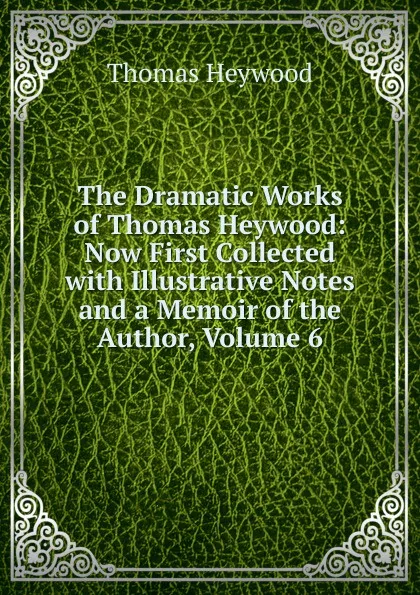 Thomas Heywood

The Dramatic Works of Thomas Heywood: Now First Collected with Illustrative Notes and a Memoir of the Author, Volume 6